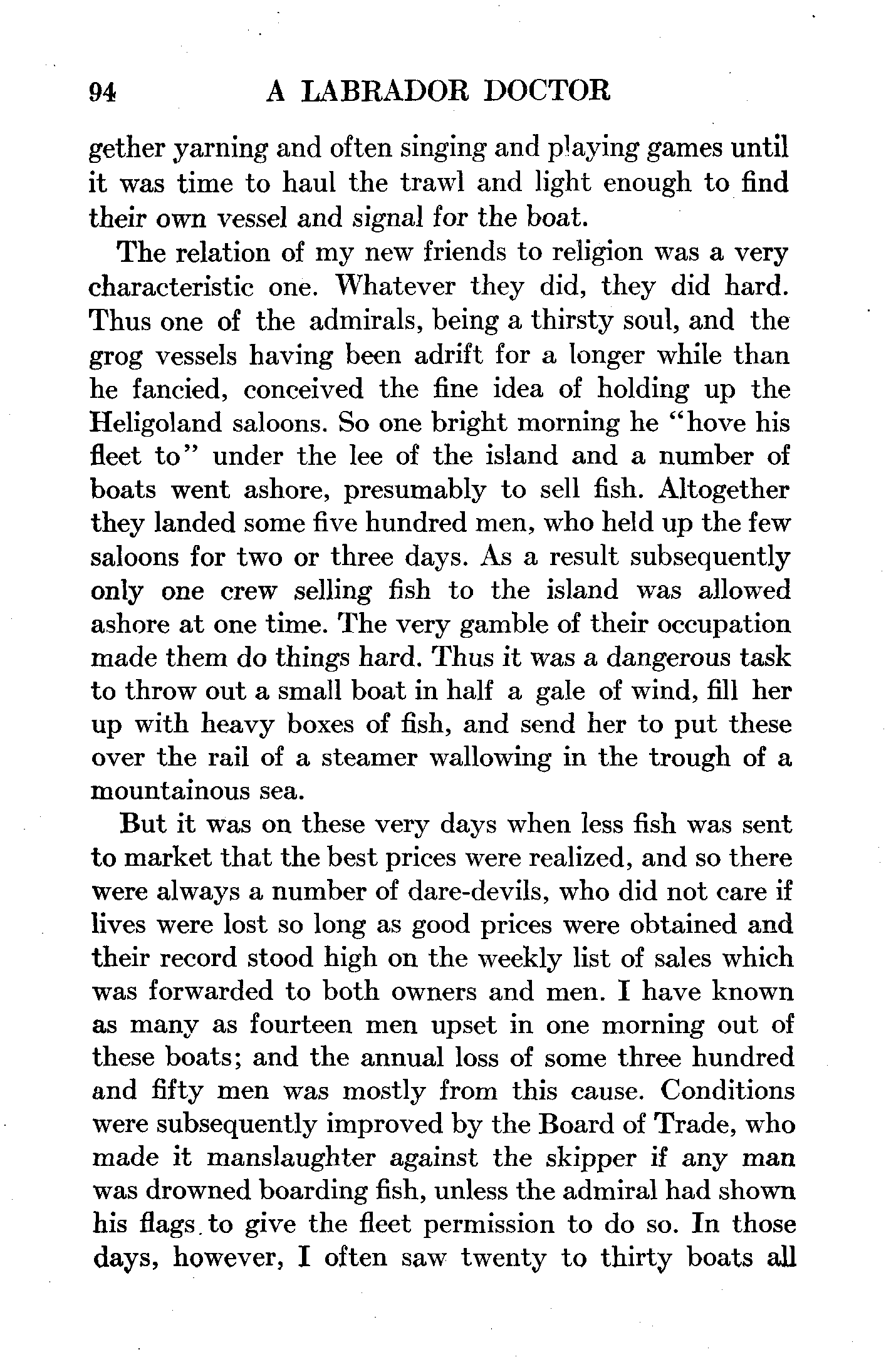 94 A LABRADOR DOCTOR

gether yarning and often singing and playing games until it was time to haul the trawl and light enough to find their own vessel and signal for the boat.

The relation of my new friends to religion was a very characteristic one. Whatever they did, they did hard. Thus one of the admirals, being a thirsty soul, and the grog vessels having been adrift for a longer while than he fancied, conceived the fine idea of holding up the Heligoland saloons. So one bright morning he "hove his fleet to" under the lee of the island and a number of boats went ashore, presumably to sell fish. Altogether they landed some five hundred men, who held up the few saloons for two or three days. As a result subsequently only one crew selling fish to the island was allowed ashore at one time. The very gamble of their occupation made them do things hard. Thus it was a dangerous task to throw out a small boat in half a gale of wind, fill her up with heavy boxes of fish, and send her to put these over the rail of a steamer wallowing in the trough of a mountainous sea.

But it was on these very days when less fish was sent to market that the best prices were realized, and so there were always a number of dare-devils, who did not care if lives were lost so long as good prices were obtained and their record stood high on the weekly list of sales which was forwarded to both owners and men. I have known as many as fourteen men upset in one morning out of these boats; and the annual loss of some three hundred and fifty men was mostly from this cause. Conditions were subsequently improved by the Board of Trade, who made it manslaughter against the skipper if any man was drowned boarding fish, unless the admiral had shown his flags to give the fleet permission to do so. In those days, however, I often saw twenty to thirty boats all